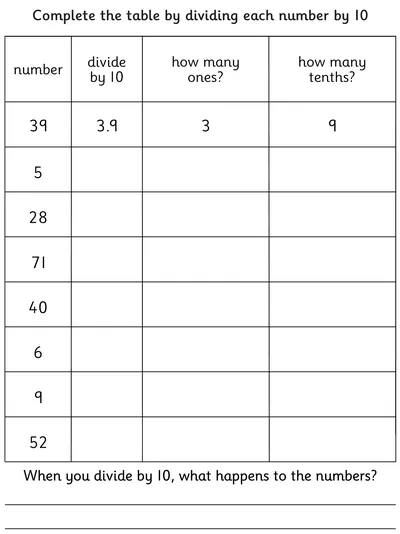 Complete the table by dividing each number by 10

| number | divide by 10 | how many ones? | how many tenths? |
|---|---|---|---|
| 39 | 3.9 | 3 | 9 |
| 5 | | | |
| 28 | | | |
| 71 | | | |
| 40 | | | |
| 6 | | | |
| 9 | | | |
| 52 | | | |

When you divide by 10, what happens to the numbers?